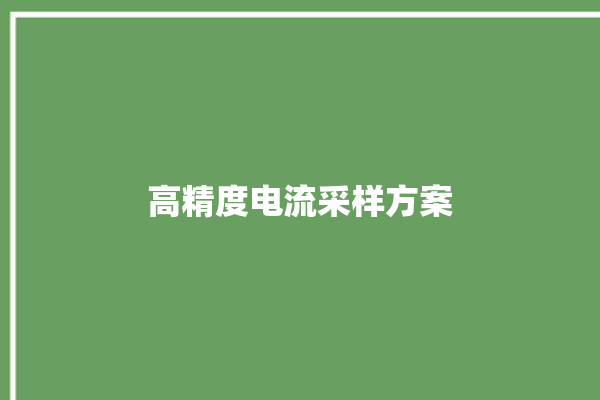 高精度电流采样方案